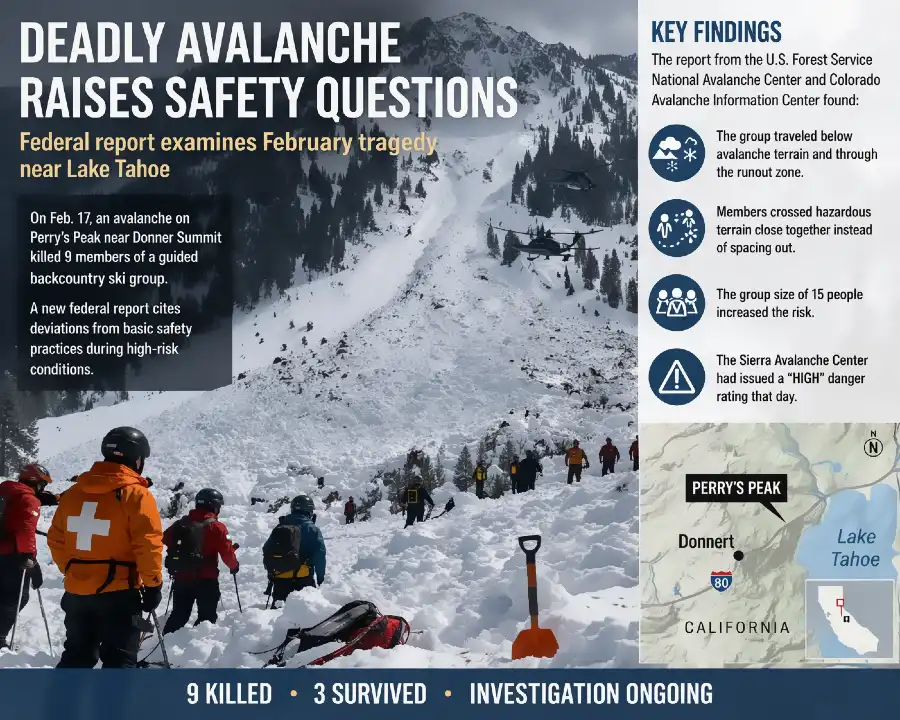 DEADLY AVALANCHE RAISES SAFETY QUESTIONS

Federal report examines February tragedy near Lake Tahoe

On Feb. 17, an avalanche on Perry's Peak near Donner Summit killed 9 members of a guided backcountry ski group.

A new federal report cites deviations from basic safety practices during high-risk conditions.

KEY FINDINGS

The report from the U.S. Forest Service National Avalanche Center and Colorado Avalanche Information Center found:

The group traveled below avalanche terrain and through the runout zone.

Members crossed hazardous terrain close together instead of spacing out.

The group size of 15 people increased the risk.

The Sierra Avalanche Center had issued a "HIGH" danger rating that day.

N

PERRY'S PEAK

Donnert

Lake Tahoe

80

CALIFORNIA

9 KILLED • 3 SURVIVED • INVESTIGATION ONGOING